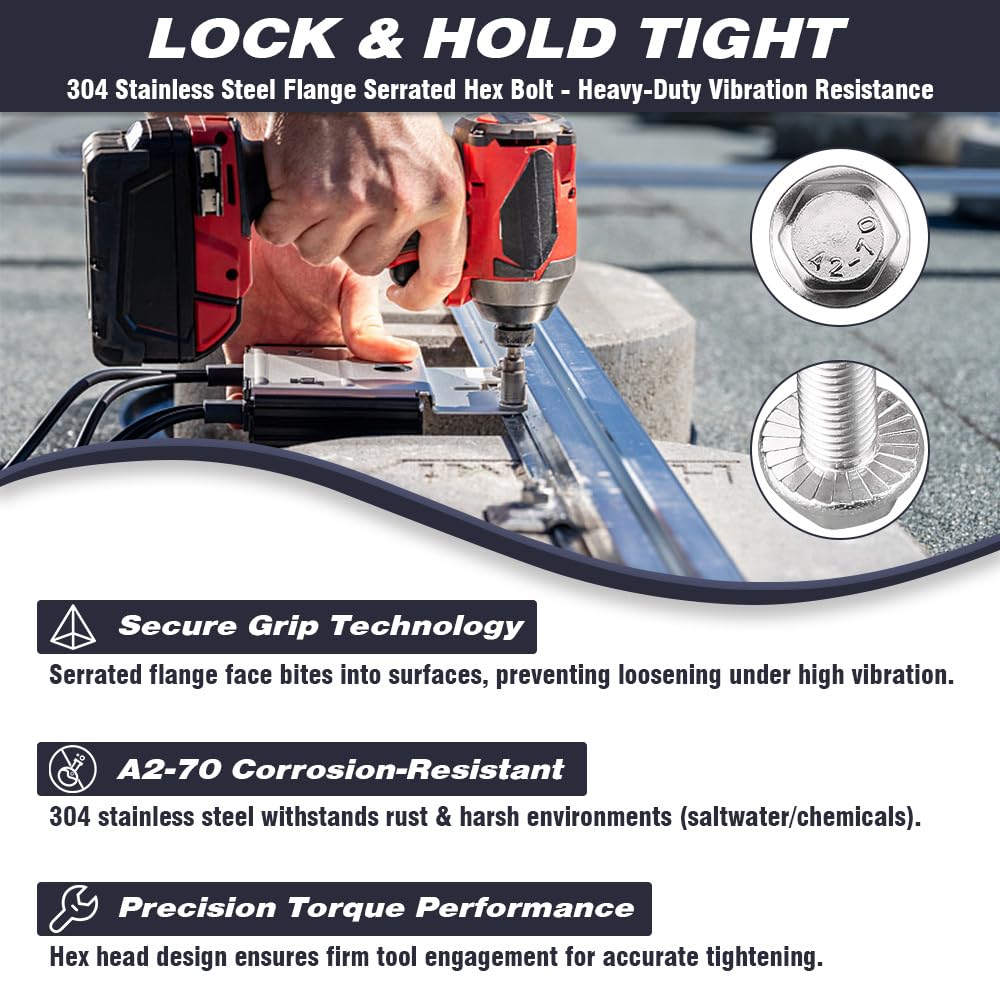 LOCK & HOLD TIGHT

304 Stainless Steel Flange Serrated Hex Bolt - Heavy-Duty Vibration Resistance

A2-70

Secure Grip Technology

Serrated flange face bites into surfaces, preventing loosening under high vibration.

A2-70 Corrosion-Resistant

304 stainless steel withstands rust & harsh environments (saltwater/chemicals).

Precision Torque Performance

Hex head design ensures firm tool engagement for accurate tightening.